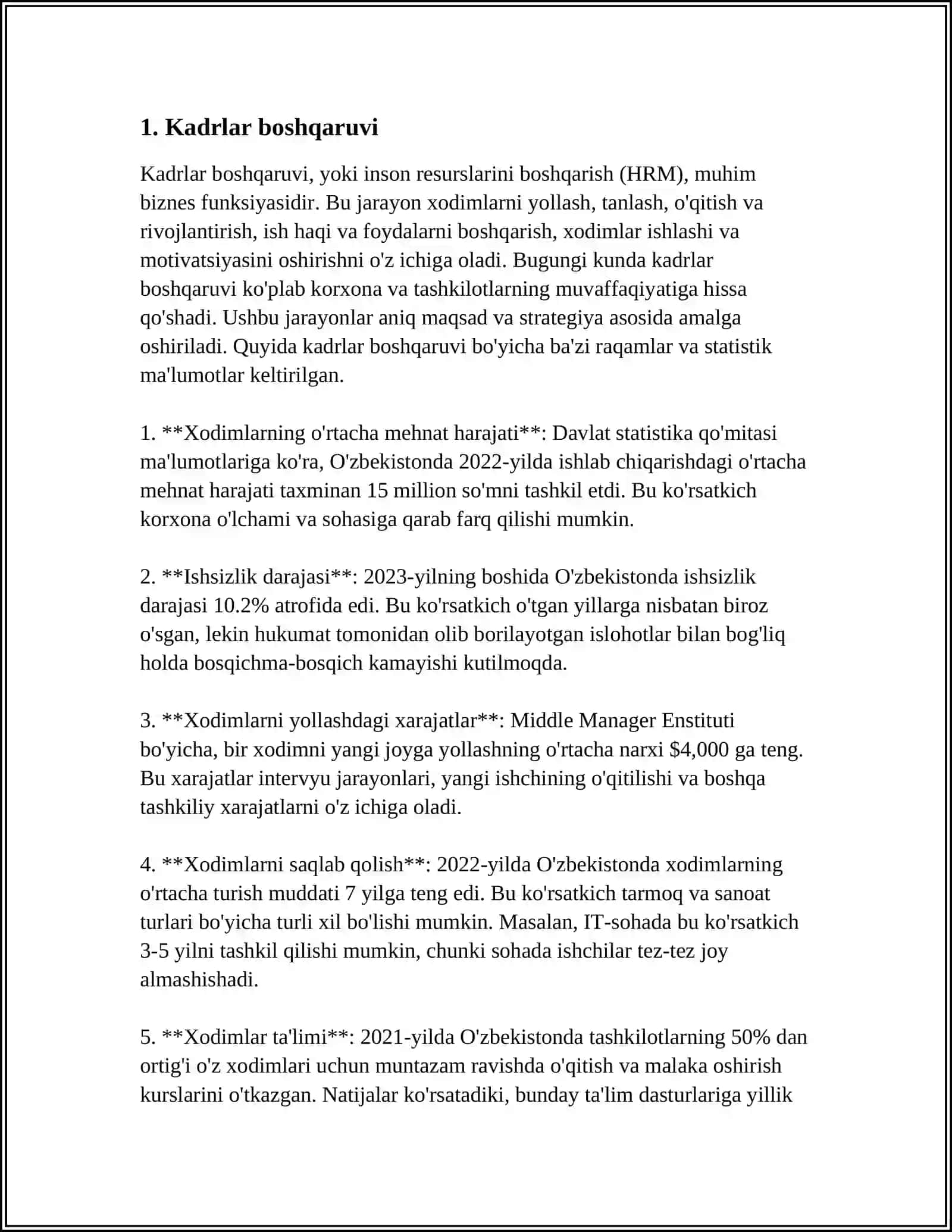 1. Kadrlar boshqaruvi

Kadrlar boshqaruvi, yoki inson resurslarini boshqarish (HRM), muhim biznes funksiyasidir. Bu jarayon xodimlarni yollash, tanlash, o'qitish va rivojlantirish, ish haqi va foydalarni boshqarish, xodimlar ishlashi va motivatsiyasini oshirishni o'z ichiga oladi. Bugungi kunda kadrlar boshqaruvi ko'plab korxona va tashkilotlarning muvaffaqiyatiga hissa qo'shadi. Ushbu jarayonlar aniq maqsad va strategiya asosida amalga oshiriladi. Quyida kadrlar boshqaruvi bo'yicha ba'zi raqamlar va statistik ma'lumotlar keltirilgan.

1. **Xodimlarning o'rtacha mehnat harajati**: Davlat statistika qo'mitasi ma'lumotlariga ko'ra, O'zbekistonda 2022-yilda ishlab chiqarishdagi o'rtacha mehnat harajati taxminan 15 million so'mni tashkil etdi. Bu ko'rsatkich korxona o'lchami va sohasiga qarab farq qilishi mumkin.

2. **Ishsizlik darajasi**: 2023-yilning boshida O'zbekistonda ishsizlik darajasi 10.2% atrofida edi. Bu ko'rsatkich o'tgan yillarga nisbatan biroz o'sgan, lekin hukumat tomonidan olib borilayotgan islohotlar bilan bog'liq holda bosqichma-bosqich kamayishi kutilmoqda.

3. **Xodimlarni yollashdagi xarajatlar**: Middle Manager Enstituti bo'yicha, bir xodimni yangi joyga yollashning o'rtacha narxi $4,000 ga teng. Bu xarajatlar intervyu jarayonlari, yangi ishchining o'qitilishi va boshqa tashkiliy xarajatlarni o'z ichiga oladi.

4. **Xodimlarni saqlab qolish**: 2022-yilda O'zbekistonda xodimlarning o'rtacha turish muddati 7 yilga teng edi. Bu ko'rsatkich tarmoq va sanoat turlari bo'yicha turli xil bo'lishi mumkin. Masalan, IT-sohada bu ko'rsatkich 3-5 yilni tashkil qilishi mumkin, chunki sohada ishchilar tez-tez joy almashishadi.

5. **Xodimlar ta'limi**: 2021-yilda O'zbekistonda tashkilotlarning 50% dan ortig'i o'z xodimlari uchun muntazam ravishda o'qitish va malaka oshirish kurslarini o'tkazgan. Natijalar ko'rsatadiki, bunday ta'lim dasturlariga yillik